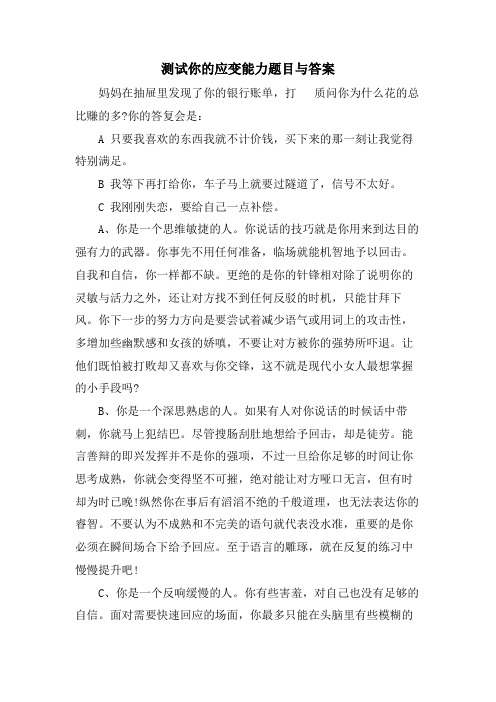 测试你的应变能力题目与答案

妈妈在抽屉里发现了你的银行账单，打　质问你为什么花的总比赚的多?你的答复会是：

A 只要我喜欢的东西我就不计价钱，买下来的那一刻让我觉得特别满足。

B 我等下再打给你，车子马上就要过隧道了，信号不太好。

C 我刚刚失恋，要给自己一点补偿。

A、你是一个思维敏捷的人。你说话的技巧就是你用来到达目的强有力的武器。你事先不用任何准备，临场就能机智地予以回击。自我和自信，你一样都不缺。更绝的是你的针锋相对除了说明你的灵敏与活力之外，还让对方找不到任何反驳的时机，只能甘拜下风。你下一步的努力方向是要尝试着减少语气或用词上的攻击性，多增加些幽默感和女孩的娇嗔，不要让对方被你的强势所吓退。让他们既怕被打败却又喜欢与你交锋，这不就是现代小女人最想掌握的小手段吗?

B、你是一个深思熟虑的人。如果有人对你说话的时候话中带刺，你就马上犯结巴。尽管搜肠刮肚地想给予回击，却是徒劳。能言善辩的即兴发挥并不是你的强项，不过一旦给你足够的时间让你思考成熟，你就会变得坚不可摧，绝对能让对方哑口无言，但有时却为时已晚!纵然你在事后有滔滔不绝的千般道理，也无法表达你的睿智。不要认为不成熟和不完美的语句就代表没水准，重要的是你必须在瞬间场合下给予回应。至于语言的雕琢，就在反复的练习中慢慢提升吧!

C、你是一个反响缓慢的人。你有些害羞，对自己也没有足够的自信。面对需要快速回应的场面，你最多只能在头脑里有些模糊的